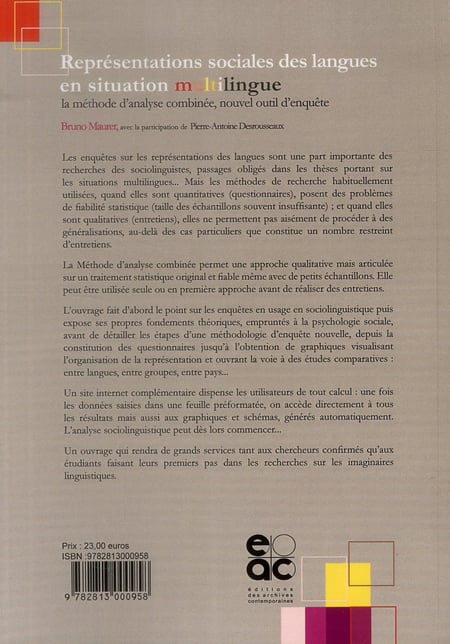 Représentations sociales des langues en situation multilingue
la méthode d'analyse combinée, nouvel outil d'enquête

Bruno Maurer, avec la participation de Pierre-Antoine Desrousseaux

Les enquêtes sur les représentations des langues sont une part importante des recherches des sociolinguistes, passages obligés dans les thèses portant sur les situations multilingues... Mais les méthodes de recherche habituellement utilisées, quand elles sont quantitatives (questionnaires), posent des problèmes de fiabilité statistique (taille des échantillons souvent insuffisante) ; et quand elles sont qualitatives (entretiens), elles ne permettent pas aisément de procéder à des généralisations, au-delà des cas particuliers que constitue un nombre restreint d'entretiens.

La Méthode d'analyse combinée permet une approche qualitative mais articulée sur un traitement statistique original et fiable même avec de petits échantillons. Elle peut être utilisée seule ou en première approche avant de réaliser des entretiens.

L'ouvrage fait d'abord le point sur les enquêtes en usage en sociolinguistique puis expose ses propres fondements théoriques, empruntés à la psychologie sociale, avant de détailler les étapes d'une méthodologie d'enquête nouvelle, depuis la constitution des questionnaires jusqu'à l'obtention de graphiques visualisant l'organisation de la représentation et ouvrant la voie à des études comparatives : entre langues, entre groupes, entre pays...

Un site internet complémentaire dispense les utilisateurs de tout calcul : une fois les données saisies dans une feuille préformatée, on accède directement à tous les résultats mais aussi aux graphiques et schémas, générés automatiquement. L'analyse sociolinguistique peut dès lors commencer...

Un ouvrage qui rendra de grands services tant aux chercheurs confirmés qu'aux étudiants faisant leurs premiers pas dans les recherches sur les imaginaires linguistiques.

Prix : 23,00 euros
ISBN :9782813000958

9 782813 000958

eac
éditions des archives contemporaines